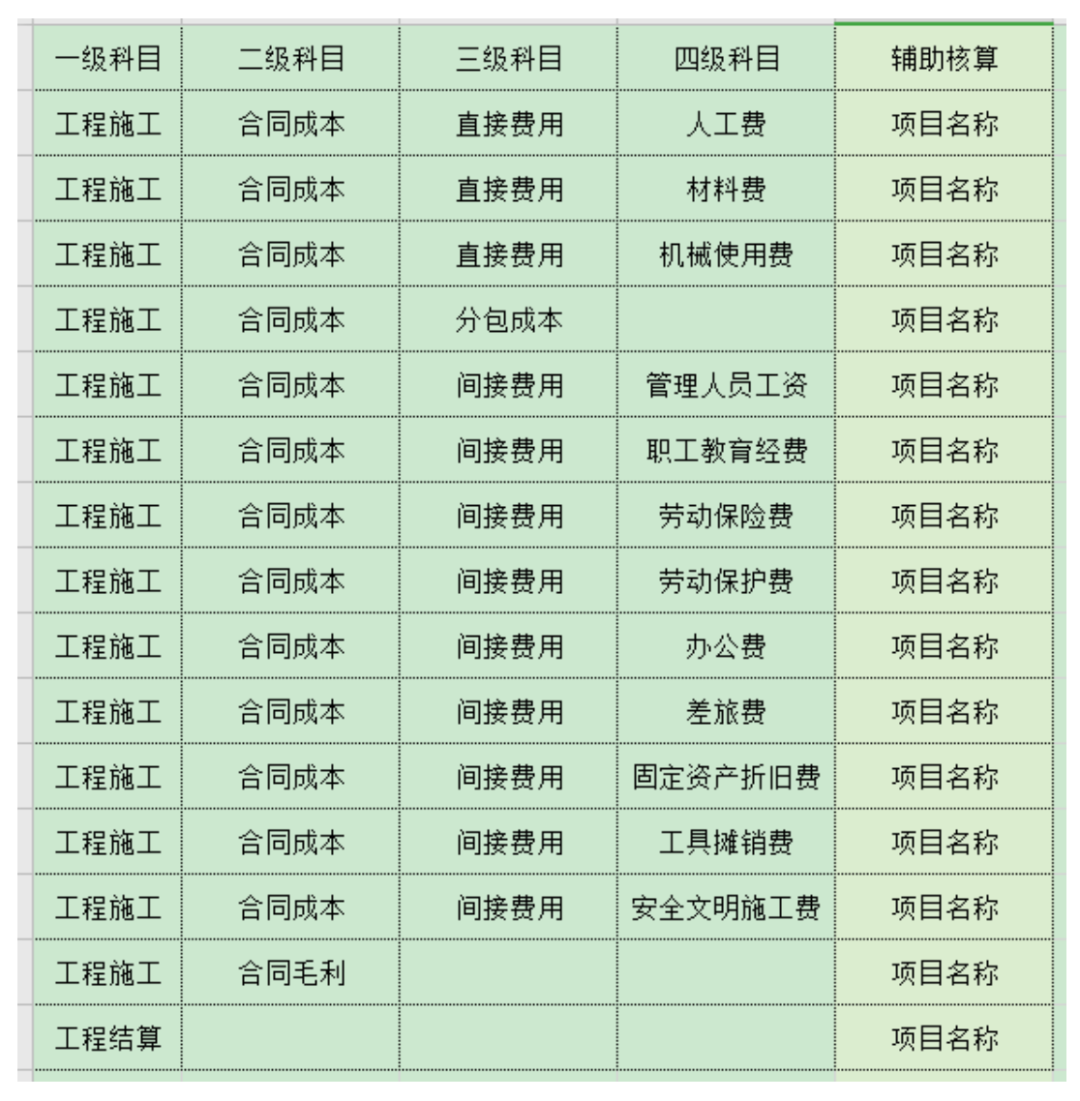 | 一级科目 | 二级科目 | 三级科目 | 四级科目 | 辅助核算 |
|---|---|---|---|---|
| 工程施工 | 合同成本 | 直接费用 | 人工费 | 项目名称 |
| 工程施工 | 合同成本 | 直接费用 | 材料费 | 项目名称 |
| 工程施工 | 合同成本 | 直接费用 | 机械使用费 | 项目名称 |
| 工程施工 | 合同成本 | 分包成本 |  | 项目名称 |
| 工程施工 | 合同成本 | 间接费用 | 管理人员工资 | 项目名称 |
| 工程施工 | 合同成本 | 间接费用 | 职工教育经费 | 项目名称 |
| 工程施工 | 合同成本 | 间接费用 | 劳动保险费 | 项目名称 |
| 工程施工 | 合同成本 | 间接费用 | 劳动保护费 | 项目名称 |
| 工程施工 | 合同成本 | 间接费用 | 办公费 | 项目名称 |
| 工程施工 | 合同成本 | 间接费用 | 差旅费 | 项目名称 |
| 工程施工 | 合同成本 | 间接费用 | 固定资产折旧费 | 项目名称 |
| 工程施工 | 合同成本 | 间接费用 | 工具摊销费 | 项目名称 |
| 工程施工 | 合同成本 | 间接费用 | 安全文明施工费 | 项目名称 |
| 工程施工 | 合同毛利 |  |  | 项目名称 |
| 工程结算 |  |  |  | 项目名称 |